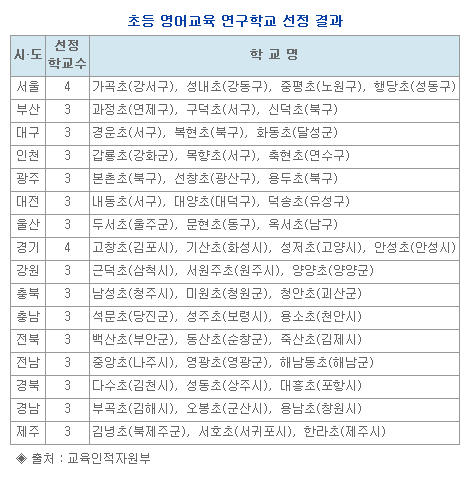 초등 영어교육 연구학교 선정 결과

| 시·도 | 선정 학교수 | 학 교 명 |
|---|---|---|
| 서울 | 4 | 가곡초(강서구), 성내초(강동구), 중평초(노원구), 행당초(성동구) |
| 부산 | 3 | 과정초(연제구), 구덕초(서구), 신덕초(북구) |
| 대구 | 3 | 경운초(서구), 복현초(북구), 화동초(달성군) |
| 인천 | 3 | 갑룡초(강화군), 목향초(서구), 축현초(연수구) |
| 광주 | 3 | 본촌초(북구), 선창초(광산구), 용두초(북구) |
| 대전 | 3 | 내동초(서구), 대양초(대덕구), 덕송초(유성구) |
| 울산 | 3 | 두서초(울주군), 문현초(동구), 옥서초(남구) |
| 경기 | 4 | 고창초(김포시), 기산초(화성시), 성저초(고양시), 안성초(안성시) |
| 강원 | 3 | 근덕초(삼척시), 서원주초(원주시), 양양초(양양군) |
| 충북 | 3 | 남성초(청주시), 미원초(청원군), 청안초(괴산군) |
| 충남 | 3 | 석문초(당진군), 성주초(보령시), 용소초(천안시) |
| 전북 | 3 | 백산초(부안군), 동산초(순창군), 죽산초(김제시) |
| 전남 | 3 | 중앙초(나주시), 영광초(영광군), 해남동초(해남군) |
| 경북 | 3 | 다수초(김천시), 성동초(상주시), 대흥초(포항시) |
| 경남 | 3 | 부곡초(김해시), 오봉초(군산시), 용남초(창원시) |
| 제주 | 3 | 김녕초(북제주군), 서호초(서귀포시), 한라초(제주시) |

◈ 출처 : 교육인적자원부